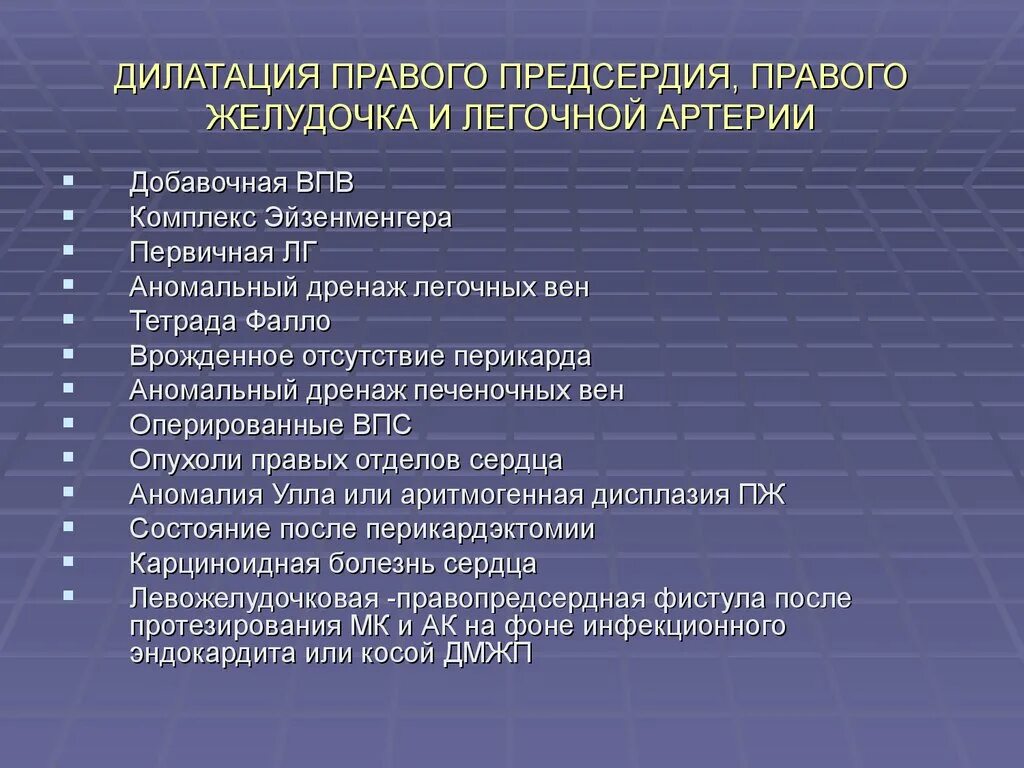 ДИЛАТАЦИЯ ПРАВОГО ПРЕДСЕРДИЯ, ПРАВОГО ЖЕЛУДОЧКА И ЛЕГОЧНОЙ АРТЕРИИ

- Добавочная ВПВ
- Комплекс Эйзенменгера
- Первичная ЛГ
- Аномальный дренаж легочных вен
- Тетрада Фалло
- Врожденное отсутствие перикарда
- Аномальный дренаж печеночных вен
- Оперированные ВПС
- Опухоли правых отделов сердца
- Аномалия Улла или аритмогенная дисплазия ПЖ
- Состояние после перикардэктомии
- Карциноидная болезнь сердца
- Левожелудочковая -правопредсердная фистула после протезирования МК и АК на фоне инфекционного эндокардита или косой ДМЖП